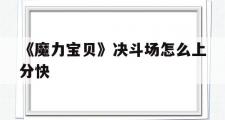 《魔力宝贝》决斗场怎么上分快